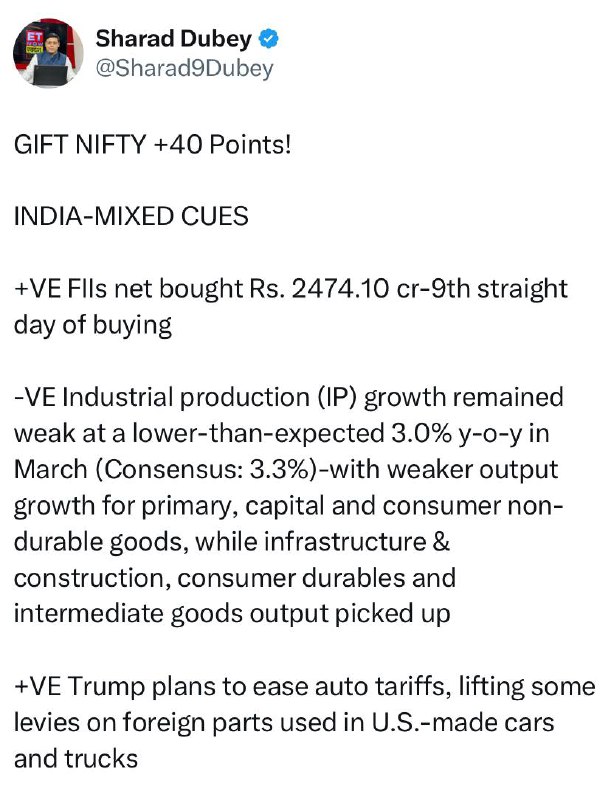 Sharad Dubey
@Sharad9Dubey

GIFT NIFTY +40 Points!

INDIA-MIXED CUES

+VE FIIs net bought Rs. 2474.10 cr-9th straight day of buying

-VE Industrial production (IP) growth remained weak at a lower-than-expected 3.0% y-o-y in March (Consensus: 3.3%)-with weaker output growth for primary, capital and consumer non-durable goods, while infrastructure & construction, consumer durables and intermediate goods output picked up

+VE Trump plans to ease auto tariffs, lifting some levies on foreign parts used in U.S.-made cars and trucks